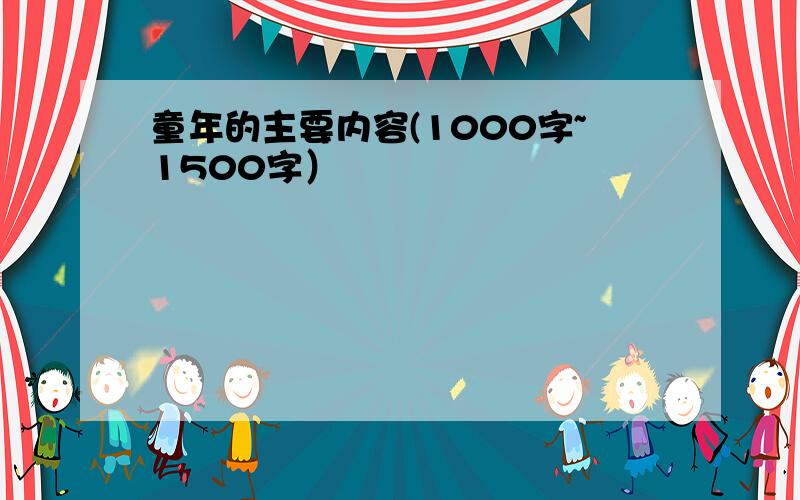 童年的主要内容(1000字~1500字)